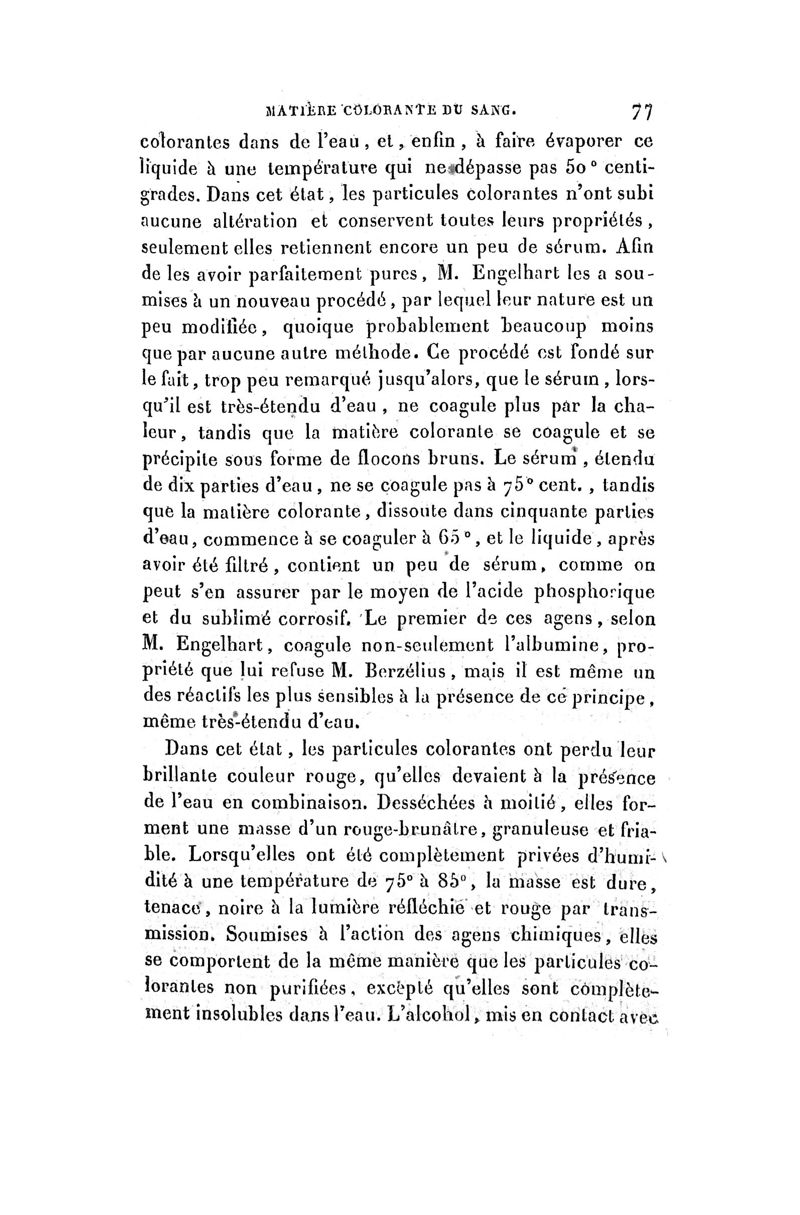 MATIÈRE COLORANTE DU SANG. 77

colorantes dans de l'eau, et, enfin, à faire évaporer ce liquide à une température qui ne dépasse pas 50° centigrades. Dans cet état, les particules colorantes n'ont subi aucune altération et conservent toutes leurs propriétés, seulement elles retiennent encore un peu de sérum. Afin de les avoir parfaitement pures, M. Engelhart les a soumises à un nouveau procédé, par lequel leur nature est un peu modifiée, quoique probablement beaucoup moins que par aucune autre méthode. Ce procédé est fondé sur le fait, trop peu remarqué jusqu'alors, que le sérum, lorsqu'il est très-étendu d'eau, ne coagule plus par la chaleur, tandis que la matière colorante se coagule et se précipite sous forme de flocons bruns. Le sérum, étendu de dix parties d'eau, ne se coagule pas à 75° cent., tandis que la matière colorante, dissoute dans cinquante parties d'eau, commence à se coaguler à 65°, et le liquide, après avoir été filtré, contient un peu de sérum, comme on peut s'en assurer par le moyen de l'acide phosphorique et du sublimé corrosif. Le premier de ces agens, selon M. Engelhart, coagule non-seulement l'albumine, propriété que lui refuse M. Berzélius, mais il est même un des réactifs les plus sensibles à la présence de ce principe, même très-étendu d'eau.

Dans cet état, les particules colorantes ont perdu leur brillante couleur rouge, qu'elles devaient à la présence de l'eau en combinaison. Desséchées à moitié, elles forment une masse d'un rouge-brunâtre, granuleuse et friable. Lorsqu'elles ont été complètement privées d'humidité à une température de 75° à 85°, la masse est dure, tenace, noire à la lumière réfléchie et rouge par transmission. Soumises à l'action des agens chimiques, elles se comportent de la même manière que les particules colorantes non purifiées, excepté qu'elles sont complètement insolubles dans l'eau. L'alcohol, mis en contact avec